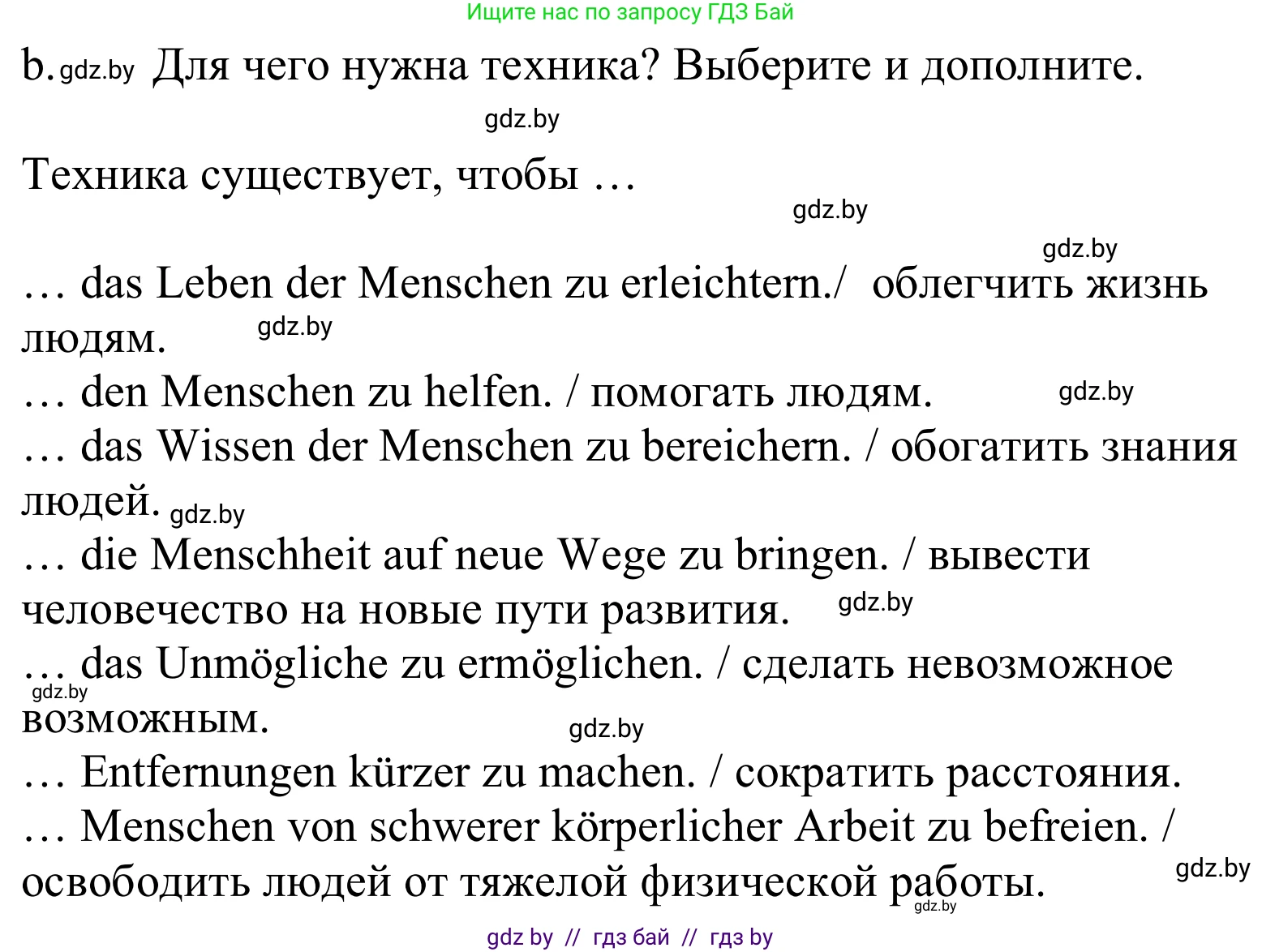 Ищите нас по запросу ГДЗ Бай

b. gdz.by Для чего нужна техника? Выберите и дополните.

gdz.by

Техника существует, чтобы …

gdz.by

gdz.by

… das Leben der Menschen zu erleichtern./ облегчить жизнь людям. gdz.by

… den Menschen zu helfen. / помогать людям. gdz.by

… das Wissen der Menschen zu bereichern. / обогатить знания людей. gdz.by

… die Menschheit auf neue Wege zu bringen. / вывести человечество на новые пути развития. gdz.by

… das Unmögliche zu ermöglichen. / сделать невозможное возможным. gdz.by gdz.by

… Entfernungen kürzer zu machen. / сократить расстояния.

… Menschen von schwerer körperlicher Arbeit zu befreien. / освободить людей от тяжелой физической работы. gdz.by gdz.by

gdz by // гдз бай // гдз by